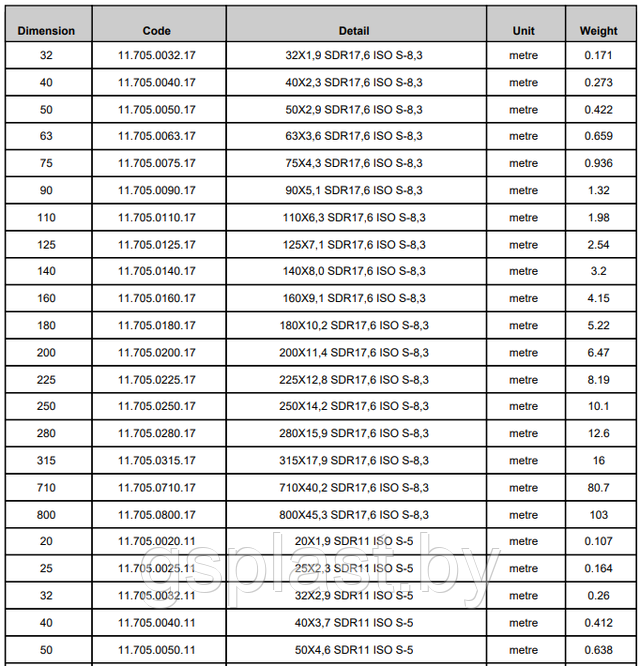 | Dimension | Code | Detail | Unit | Weight |
|---|---|---|---|---|
| 32 | 11.705.0032.17 | 32X1,9 SDR17,6 ISO S-8,3 | metre | 0.171 |
| 40 | 11.705.0040.17 | 40X2,3 SDR17,6 ISO S-8,3 | metre | 0.273 |
| 50 | 11.705.0050.17 | 50X2,9 SDR17,6 ISO S-8,3 | metre | 0.422 |
| 63 | 11.705.0063.17 | 63X3,6 SDR17,6 ISO S-8,3 | metre | 0.659 |
| 75 | 11.705.0075.17 | 75X4,3 SDR17,6 ISO S-8,3 | metre | 0.936 |
| 90 | 11.705.0090.17 | 90X5,1 SDR17,6 ISO S-8,3 | metre | 1.32 |
| 110 | 11.705.0110.17 | 110X6,3 SDR17,6 ISO S-8,3 | metre | 1.98 |
| 125 | 11.705.0125.17 | 125X7,1 SDR17,6 ISO S-8,3 | metre | 2.54 |
| 140 | 11.705.0140.17 | 140X8,0 SDR17,6 ISO S-8,3 | metre | 3.2 |
| 160 | 11.705.0160.17 | 160X9,1 SDR17,6 ISO S-8,3 | metre | 4.15 |
| 180 | 11.705.0180.17 | 180X10,2 SDR17,6 ISO S-8,3 | metre | 5.22 |
| 200 | 11.705.0200.17 | 200X11,4 SDR17,6 ISO S-8,3 | metre | 6.47 |
| 225 | 11.705.0225.17 | 225X12,8 SDR17,6 ISO S-8,3 | metre | 8.19 |
| 250 | 11.705.0250.17 | 250X14,2 SDR17,6 ISO S-8,3 | metre | 10.1 |
| 280 | 11.705.0280.17 | 280X15,9 SDR17,6 ISO S-8,3 | metre | 12.6 |
| 315 | 11.705.0315.17 | 315X17,9 SDR17,6 ISO S-8,3 | metre | 16 |
| 710 | 11.705.0710.17 | 710X40,2 SDR17,6 ISO S-8,3 | metre | 80.7 |
| 800 | 11.705.0800.17 | 800X45,3 SDR17,6 ISO S-8,3 | metre | 103 |
| 20 | 11.705.0020.11 | 20X1,9 SDR11 ISO S-5 | metre | 0.107 |
| 25 | 11.705.0025.11 | 25X2,3 SDR11 ISO S-5 | metre | 0.164 |
| 32 | 11.705.0032.11 | 32X2,9 SDR11 ISO S-5 | metre | 0.26 |
| 40 | 11.705.0040.11 | 40X3,7 SDR11 ISO S-5 | metre | 0.412 |
| 50 | 11.705.0050.11 | 50X4,6 SDR11 ISO S-5 | metre | 0.638 |

gsplast.by